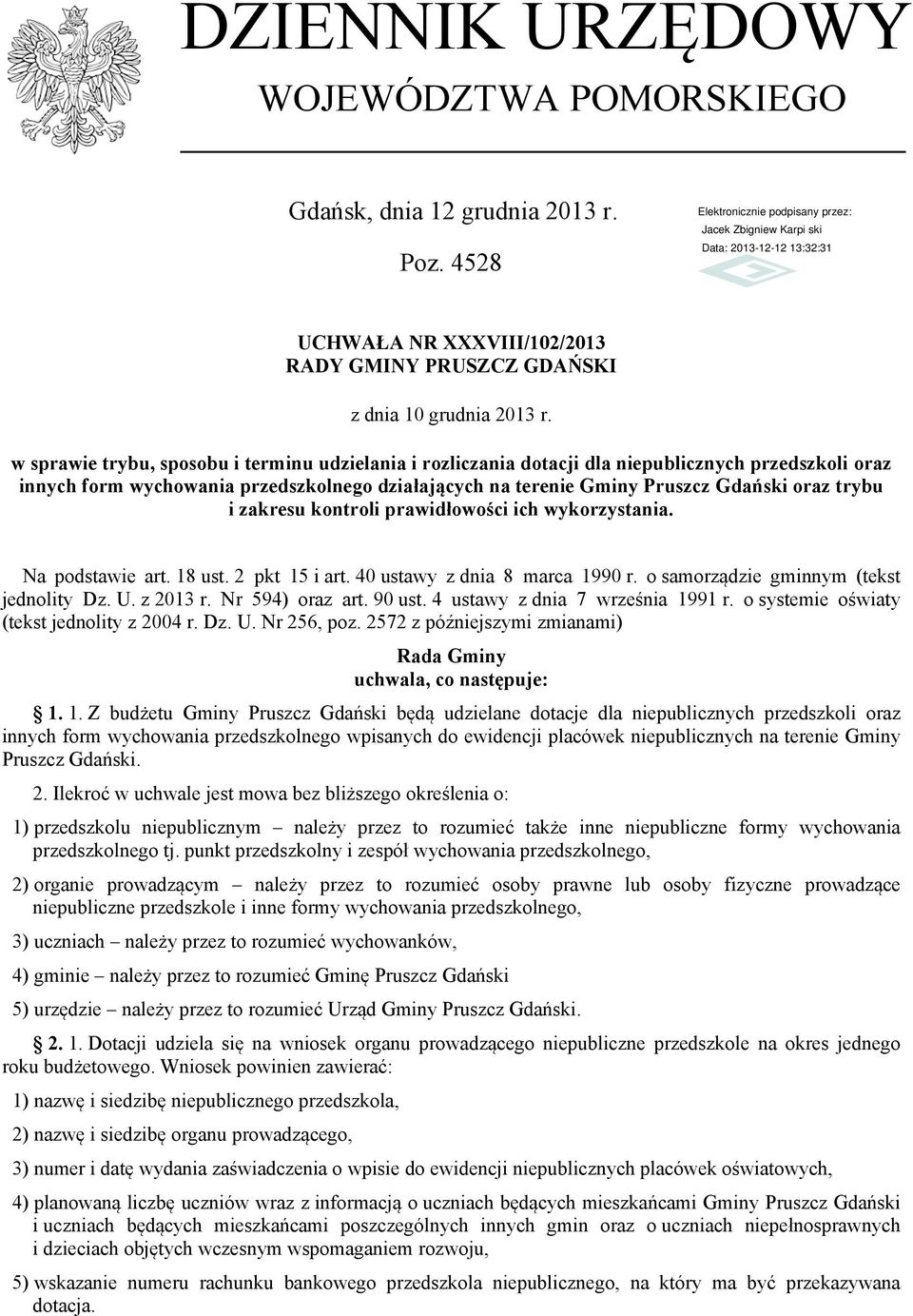 DZIENNIK URZĘDOWY
WOJEWÓDZTWA POMORSKIEGO

Gdańsk, dnia 12 grudnia 2013 r.

Poz. 4528

Elektronicznie podpisany przez:
Jacek Zbigniew Karpi ski
Data: 2013-12-12 13:32:31

UCHWAŁA NR XXXVIII/102/2013
RADY GMINY PRUSZCZ GDAŃSKI

z dnia 10 grudnia 2013 r.

w sprawie trybu, sposobu i terminu udzielania i rozliczania dotacji dla niepublicznych przedszkoli oraz innych form wychowania przedszkolnego działających na terenie Gminy Pruszcz Gdański oraz trybu i zakresu kontroli prawidłowości ich wykorzystania.

Na podstawie art. 18 ust. 2 pkt 15 i art. 40 ustawy z dnia 8 marca 1990 r. o samorządzie gminnym (tekst jednolity Dz. U. z 2013 r. Nr 594) oraz art. 90 ust. 4 ustawy z dnia 7 września 1991 r. o systemie oświaty (tekst jednolity z 2004 r. Dz. U. Nr 256, poz. 2572 z późniejszymi zmianami)

Rada Gminy
uchwala, co następuje:

1. 1. Z budżetu Gminy Pruszcz Gdański będą udzielane dotacje dla niepublicznych przedszkoli oraz innych form wychowania przedszkolnego wpisanych do ewidencji placówek niepublicznych na terenie Gminy Pruszcz Gdański.

2. Ilekroć w uchwale jest mowa bez bliższego określenia o:

1) przedszkolu niepublicznym – należy przez to rozumieć także inne niepubliczne formy wychowania przedszkolnego tj. punkt przedszkolny i zespół wychowania przedszkolnego,

2) organie prowadzącym – należy przez to rozumieć osoby prawne lub osoby fizyczne prowadzące niepubliczne przedszkole i inne formy wychowania przedszkolnego,

3) uczniach – należy przez to rozumieć wychowanków,

4) gminie – należy przez to rozumieć Gminę Pruszcz Gdański

5) urzędzie – należy przez to rozumieć Urząd Gminy Pruszcz Gdański.

2. 1. Dotacji udziela się na wniosek organu prowadzącego niepubliczne przedszkole na okres jednego roku budżetowego. Wniosek powinien zawierać:

1) nazwę i siedzibę niepublicznego przedszkola,

2) nazwę i siedzibę organu prowadzącego,

3) numer i datę wydania zaświadczenia o wpisie do ewidencji niepublicznych placówek oświatowych,

4) planowaną liczbę uczniów wraz z informacją o uczniach będących mieszkańcami Gminy Pruszcz Gdański i uczniach będących mieszkańcami poszczególnych innych gmin oraz o uczniach niepełnosprawnych i dzieciach objętych wczesnym wspomaganiem rozwoju,

5) wskazanie numeru rachunku bankowego przedszkola niepublicznego, na który ma być przekazywana dotacja.